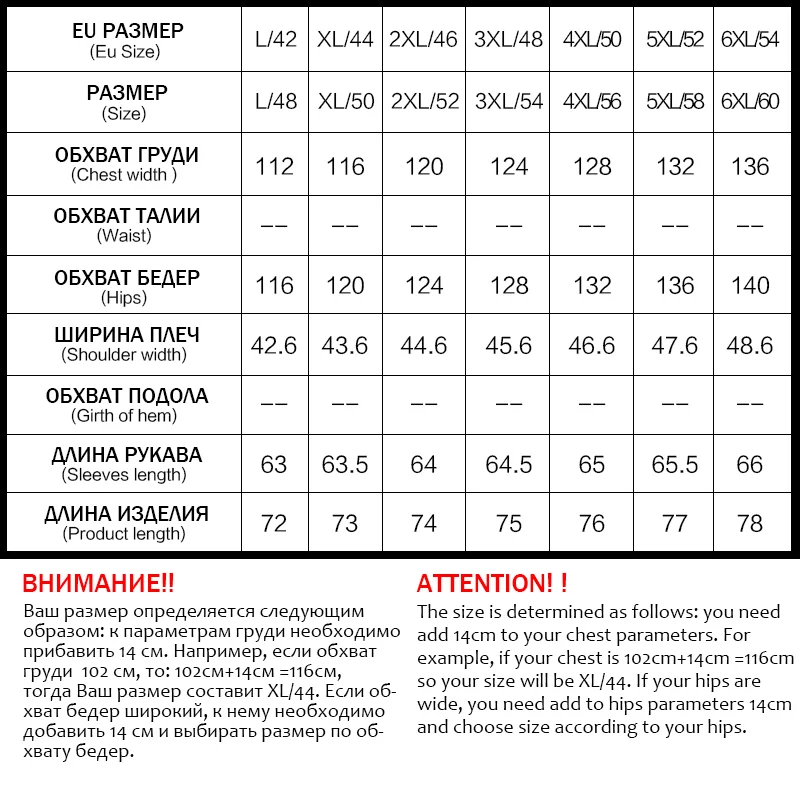 | EU РАЗМЕР (Eu Size) | L/42 | XL/44 | 2XL/46 | 3XL/48 | 4XL/50 | 5XL/52 | 6XL/54 |
|---|---|---|---|---|---|---|---|
| РАЗМЕР (Size) | L/48 | XL/50 | 2XL/52 | 3XL/54 | 4XL/56 | 5XL/58 | 6XL/60 |
| ОБХВАТ ГРУДИ (Chest width ) | 112 | 116 | 120 | 124 | 128 | 132 | 136 |
| ОБХВАТ ТАЛИИ (Waist) | -- | -- | -- | -- | -- | -- | -- |
| ОБХВАТ БЕДЕР (Hips) | 116 | 120 | 124 | 128 | 132 | 136 | 140 |
| ШИРИНА ПЛЕЧ (Shoulder width) | 42.6 | 43.6 | 44.6 | 45.6 | 46.6 | 47.6 | 48.6 |
| ОБХВАТ ПОДОЛА (Girth of hem) | -- | -- | -- | -- | -- | -- | -- |
| ДЛИНА РУКАВА (Sleeves length) | 63 | 63.5 | 64 | 64.5 | 65 | 65.5 | 66 |
| ДЛИНА ИЗДЕЛИЯ (Product length) | 72 | 73 | 74 | 75 | 76 | 77 | 78 |

ВНИМАНИЕ!!
Ваш размер определяется следующим образом: к параметрам груди необходимо прибавить 14 см. Например, если обхват груди 102 см, то: 102см+14см =116см, тогда Ваш размер составит XL/44. Если обхват бедер широкий, к нему необходимо добавить 14 см и выбирать размер по обхвату бедер.

ATTENTION! !
The size is determined as follows: you need add 14cm to your chest parameters. For example, if your chest is 102cm+14cm =116cm so your size will be XL/44. If your hips are wide, you need add to hips parameters 14cm and choose size according to your hips.